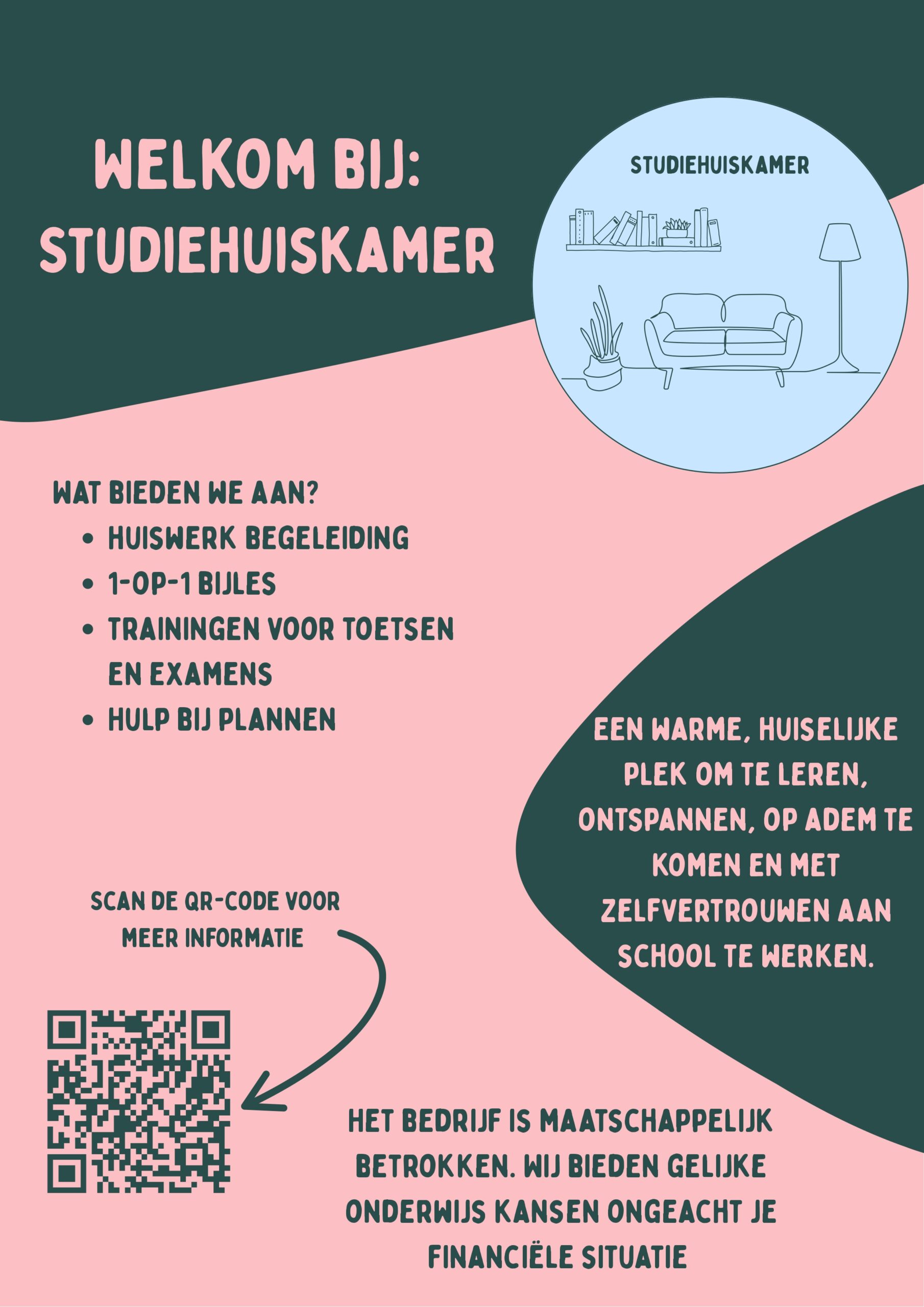 WELKOM BIJ:
STUDIEHUISKAMER

STUDIEHUISKAMER

WAT BIEDEN WE AAN?
• HUISWERK BEGELEIDING
• 1-OP-1 BIJLES
• TRAININGEN VOOR TOETSEN EN EXAMENS
• HULP BIJ PLANNEN

EEN WARME, HUISELIJKE PLEK OM TE LEREN, ONTSPANNEN, OP ADEM TE KOMEN EN MET ZELFVERTROUWEN AAN SCHOOL TE WERKEN.

SCAN DE QR-CODE VOOR MEER INFORMATIE

HET BEDRIJF IS MAATSCHAPPELIJK BETROKKEN. WIJ BIEDEN GELIJKE ONDERWIJS KANSEN ONGEACHT JE FINANCIËLE SITUATIE